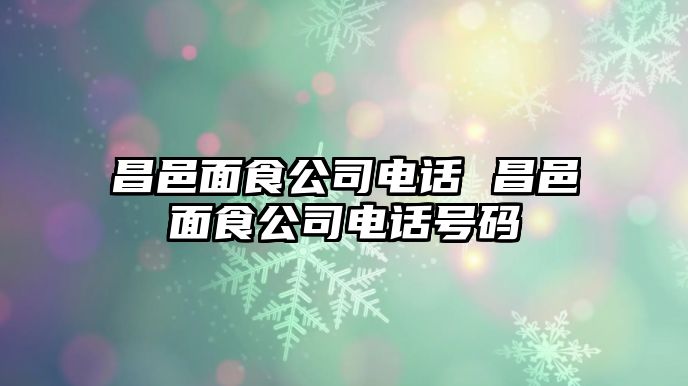 昌邑面食公司电话 昌邑面食公司电话号码